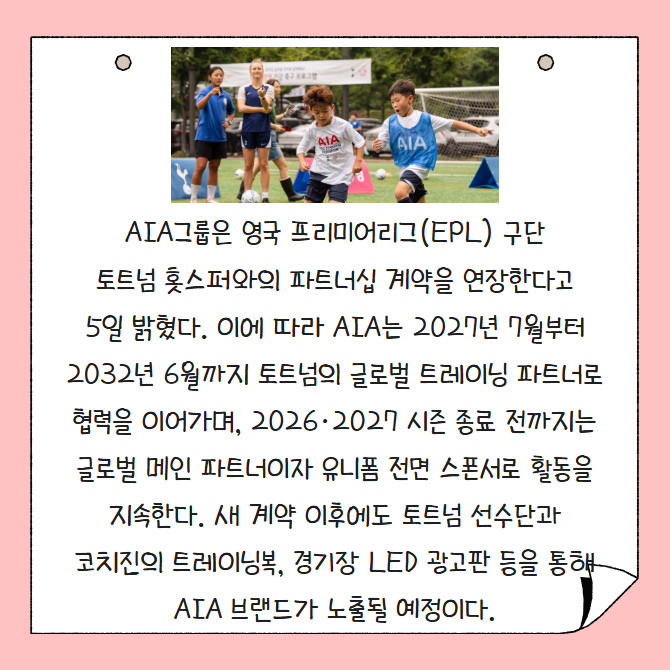 AIA그룹은 영국 프리미어리그(EPL) 구단 토트넘 홋스퍼와의 파트너십 계약을 연장한다고 5일 밝혔다. 이에 따라 AIA는 2027년 7월부터 2032년 6월까지 토트넘의 글로벌 트레이닝 파트너로 협력을 이어가며, 2026·2027 시즌 종료 전까지는 글로벌 메인 파트너이자 유니폼 전면 스폰서로 활동을 지속한다. 새 계약 이후에도 토트넘 선수단과 코치진의 트레이닝복, 경기장 LED 광고판 등을 통해 AIA 브랜드가 노출될 예정이다.